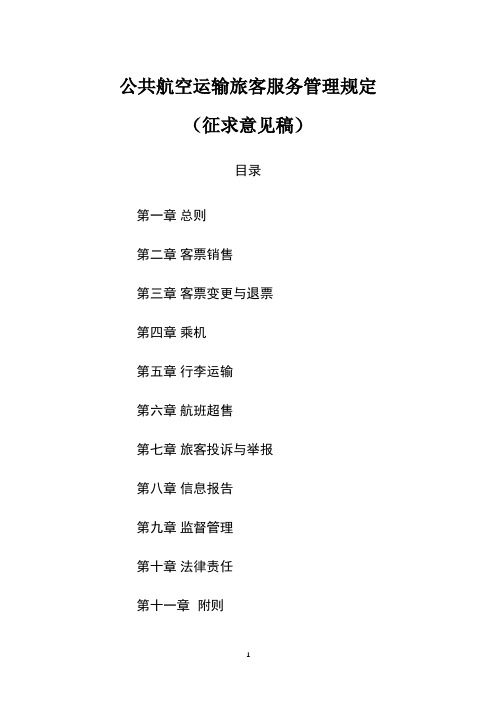 公共航空运输旅客服务管理规定

（征求意见稿）

目录

第一章 总则

第二章 客票销售

第三章 客票变更与退票

第四章 乘机

第五章 行李运输

第六章 航班超售

第七章 旅客投诉与举报

第八章 信息报告

第九章 监督管理

第十章 法律责任

第十一章 附则

1